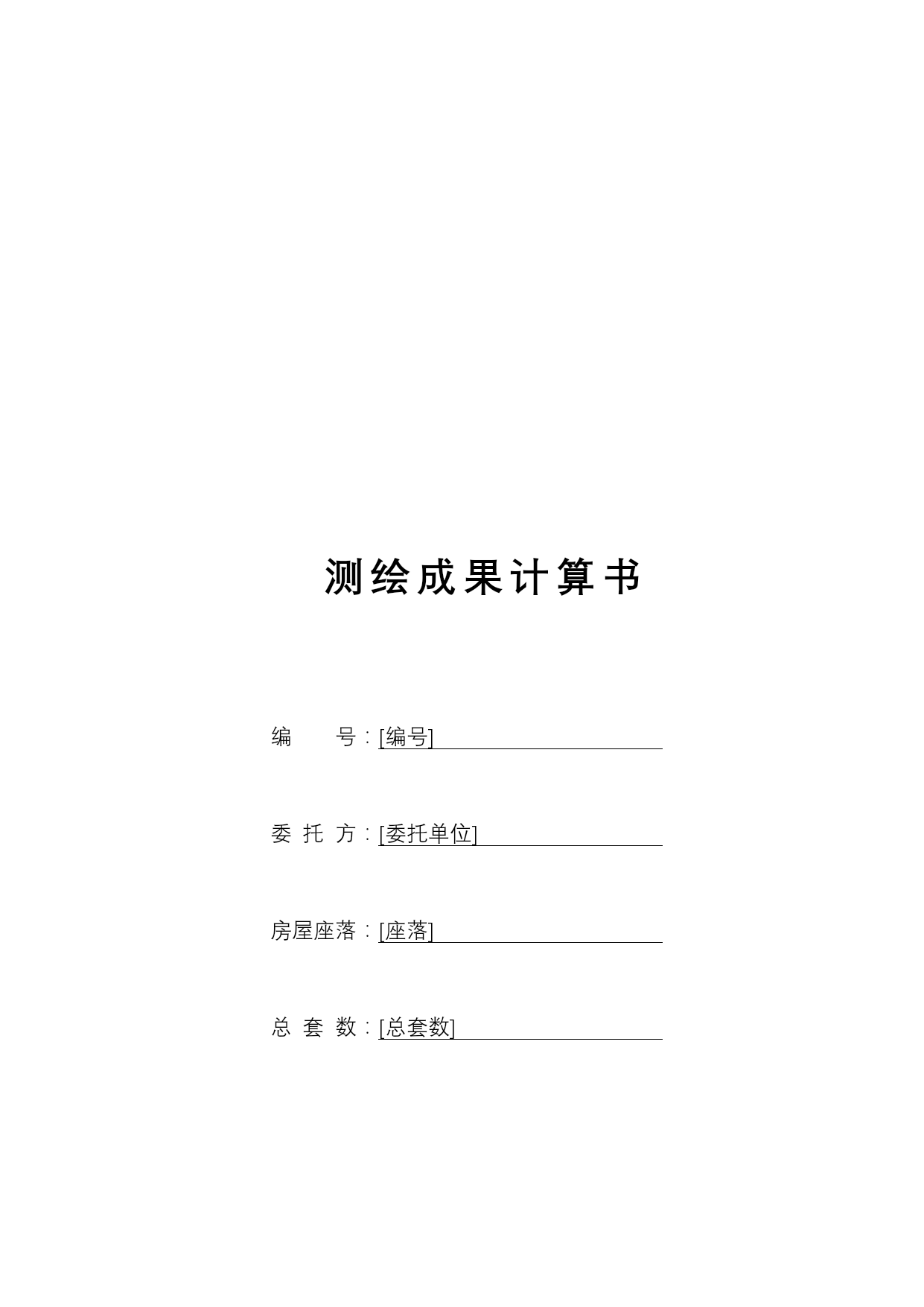 测绘成果计算书

编　　号：[编号]

委 托 方：[委托单位]

房屋座落：[座落]

总 套 数：[总套数]